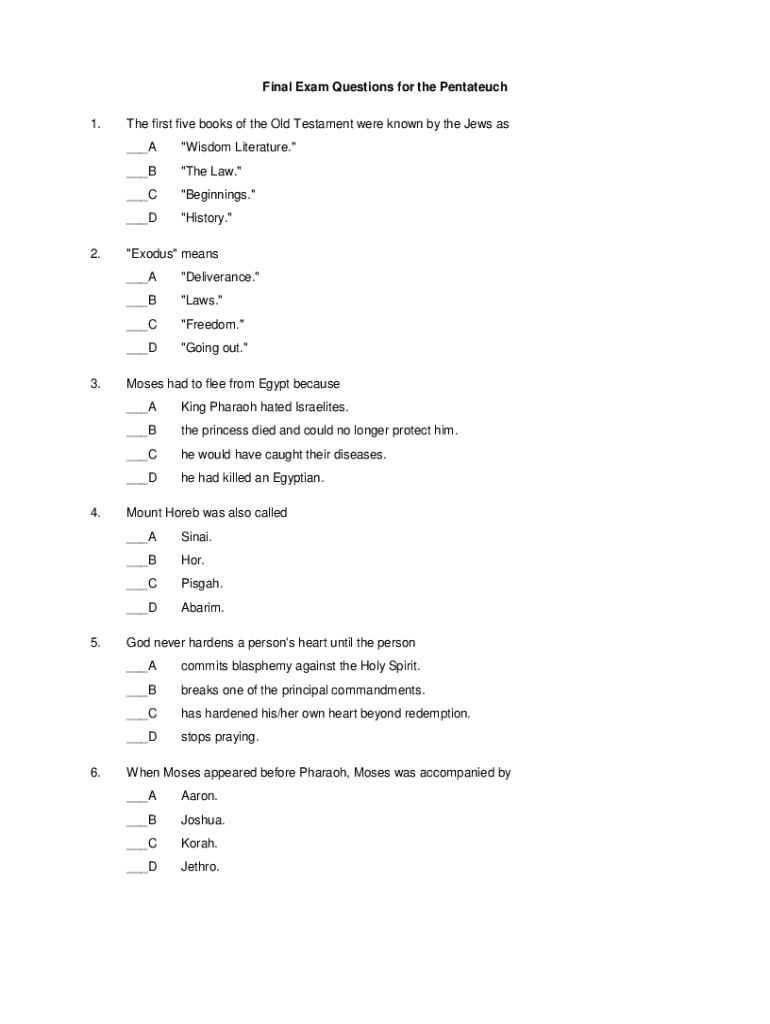 Final Exam Questions for the Pentateuch

1. The first five books of the Old Testament were known by the Jews as

___A "Wisdom Literature."

___B "The Law."

___C "Beginnings."

___D "History."

2. "Exodus" means

___A "Deliverance."

___B "Laws."

___C "Freedom."

___D "Going out."

3. Moses had to flee from Egypt because

___A King Pharaoh hated Israelites.

___B the princess died and could no longer protect him.

___C he would have caught their diseases.

___D he had killed an Egyptian.

4. Mount Horeb was also called

___A Sinai.

___B Hor.

___C Pisgah.

___D Abarim.

5. God never hardens a person's heart until the person

___A commits blasphemy against the Holy Spirit.

___B breaks one of the principal commandments.

___C has hardened his/her own heart beyond redemption.

___D stops praying.

6. When Moses appeared before Pharaoh, Moses was accompanied by

___A Aaron.

___B Joshua.

___C Korah.

___D Jethro.